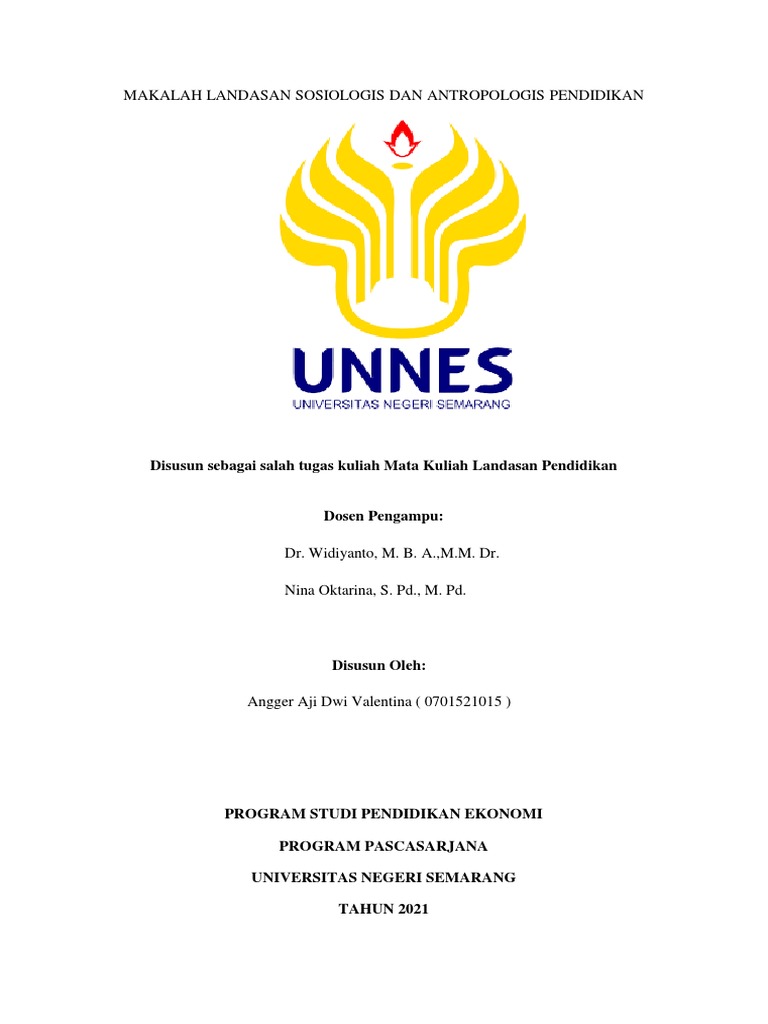 MAKALAH LANDASAN SOSIOLOGIS DAN ANTROPOLOGIS PENDIDIKAN

UNNES

UNIVERSITAS NEGERI SEMARANG

Disusun sebagai salah tugas kuliah Mata Kuliah Landasan Pendidikan

Dosen Pengampu:

Dr. Widiyanto, M. B. A.,M.M. Dr.

Nina Oktarina, S. Pd., M. Pd.

Disusun Oleh:

Angger Aji Dwi Valentina ( 0701521015 )

PROGRAM STUDI PENDIDIKAN EKONOMI

PROGRAM PASCASARJANA

UNIVERSITAS NEGERI SEMARANG

TAHUN 2021